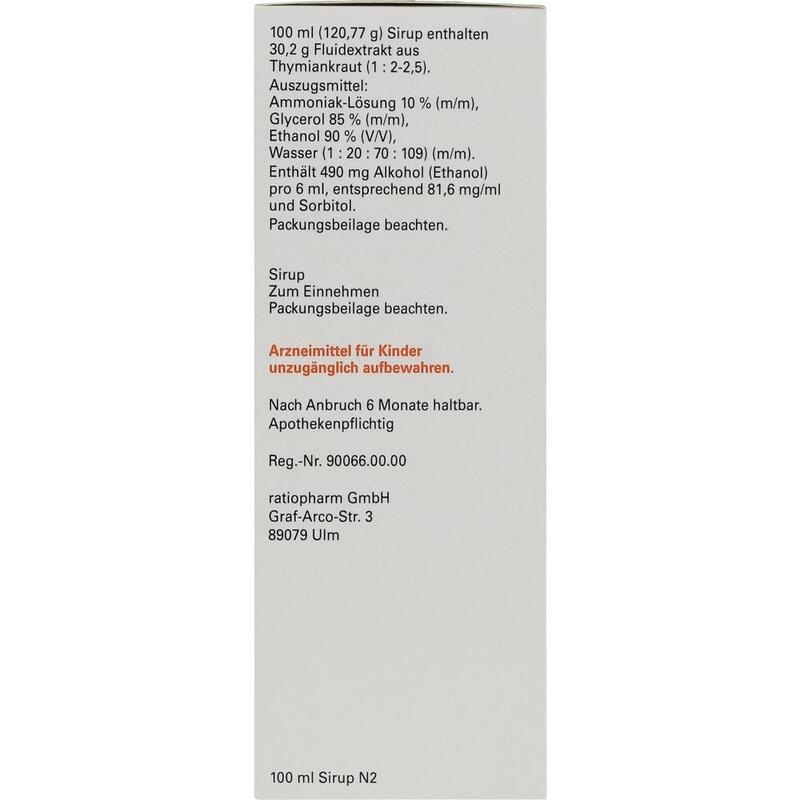 100 ml (120,77 g) Sirup enthalten 30,2 g Fluidextrakt aus Thymiankraut (1 : 2-2,5).
Auszugsmittel:
Ammoniak-Lösung 10 % (m/m),
Glycerol 85 % (m/m),
Ethanol 90 % (V/V),
Wasser (1 : 20 : 70 : 109) (m/m).
Enthält 490 mg Alkohol (Ethanol) pro 6 ml, entsprechend 81,6 mg/ml und Sorbitol.
Packungsbeilage beachten.

Sirup
Zum Einnehmen
Packungsbeilage beachten.

Arzneimittel für Kinder unzugänglich aufbewahren.

Nach Anbruch 6 Monate haltbar.
Apothekenpflichtig

Reg.-Nr. 90066.00.00

ratiopharm GmbH
Graf-Arco-Str. 3
89079 Ulm

100 ml Sirup N2